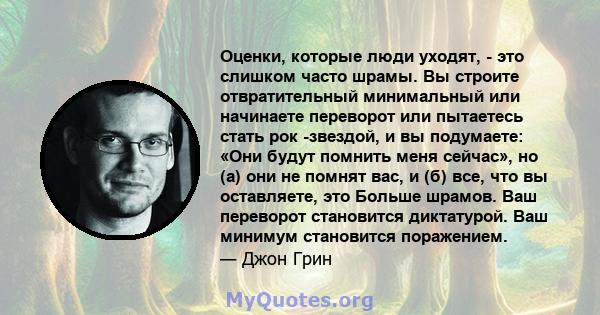 Оценки, которые люди уходят, - это слишком часто шрамы. Вы строите отвратительный минимальный или начинаете переворот или пытаетесь стать рок -звездой, и вы подумаете: «Они будут помнить меня сейчас», но (а) они не помнят вас, и (б) все, что вы оставляете, это Больше шрамов. Ваш переворот становится диктатурой. Ваш минимум становится поражением.
— Джон Грин

MyQuotes.org